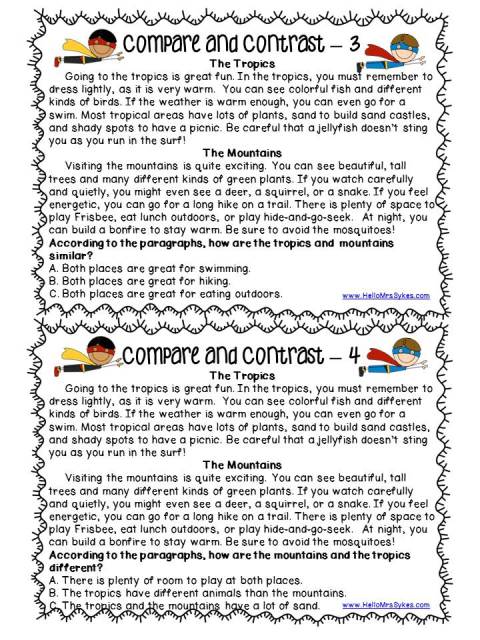 Compare and Contrast – 3

The Tropics

Going to the tropics is great fun. In the tropics, you must remember to dress lightly, as it is very warm. You can see colorful fish and different kinds of birds. If the weather is warm enough, you can even go for a swim. Most tropical areas have lots of plants, sand to build sand castles, and shady spots to have a picnic. Be careful that a jellyfish doesn't sting you as you run in the surf!

The Mountains

Visiting the mountains is quite exciting. You can see beautiful, tall trees and many different kinds of green plants. If you watch carefully and quietly, you might even see a deer, a squirrel, or a snake. If you feel energetic, you can go for a long hike on a trail. There is plenty of space to play Frisbee, eat lunch outdoors, or play hide-and-go-seek. At night, you can build a bonfire to stay warm. Be sure to avoid the mosquitoes!

According to the paragraphs, how are the tropics and mountains similar?

A. Both places are great for swimming.
B. Both places are great for hiking.
C. Both places are great for eating outdoors.

www.HelloMrsSykes.com

Compare and Contrast – 4

The Tropics

Going to the tropics is great fun. In the tropics, you must remember to dress lightly, as it is very warm. You can see colorful fish and different kinds of birds. If the weather is warm enough, you can even go for a swim. Most tropical areas have lots of plants, sand to build sand castles, and shady spots to have a picnic. Be careful that a jellyfish doesn't sting you as you run in the surf!

The Mountains

Visiting the mountains is quite exciting. You can see beautiful, tall trees and many different kinds of green plants. If you watch carefully and quietly, you might even see a deer, a squirrel, or a snake. If you feel energetic, you can go for a long hike on a trail. There is plenty of space to play Frisbee, eat lunch outdoors, or play hide-and-go-seek. At night, you can build a bonfire to stay warm. Be sure to avoid the mosquitoes!

According to the paragraphs, how are the mountains and the tropics different?

A. There is plenty of room to play at both places.
B. The tropics have different animals than the mountains.
C. The tropics and the mountains have a lot of sand.

www.HelloMrsSykes.com